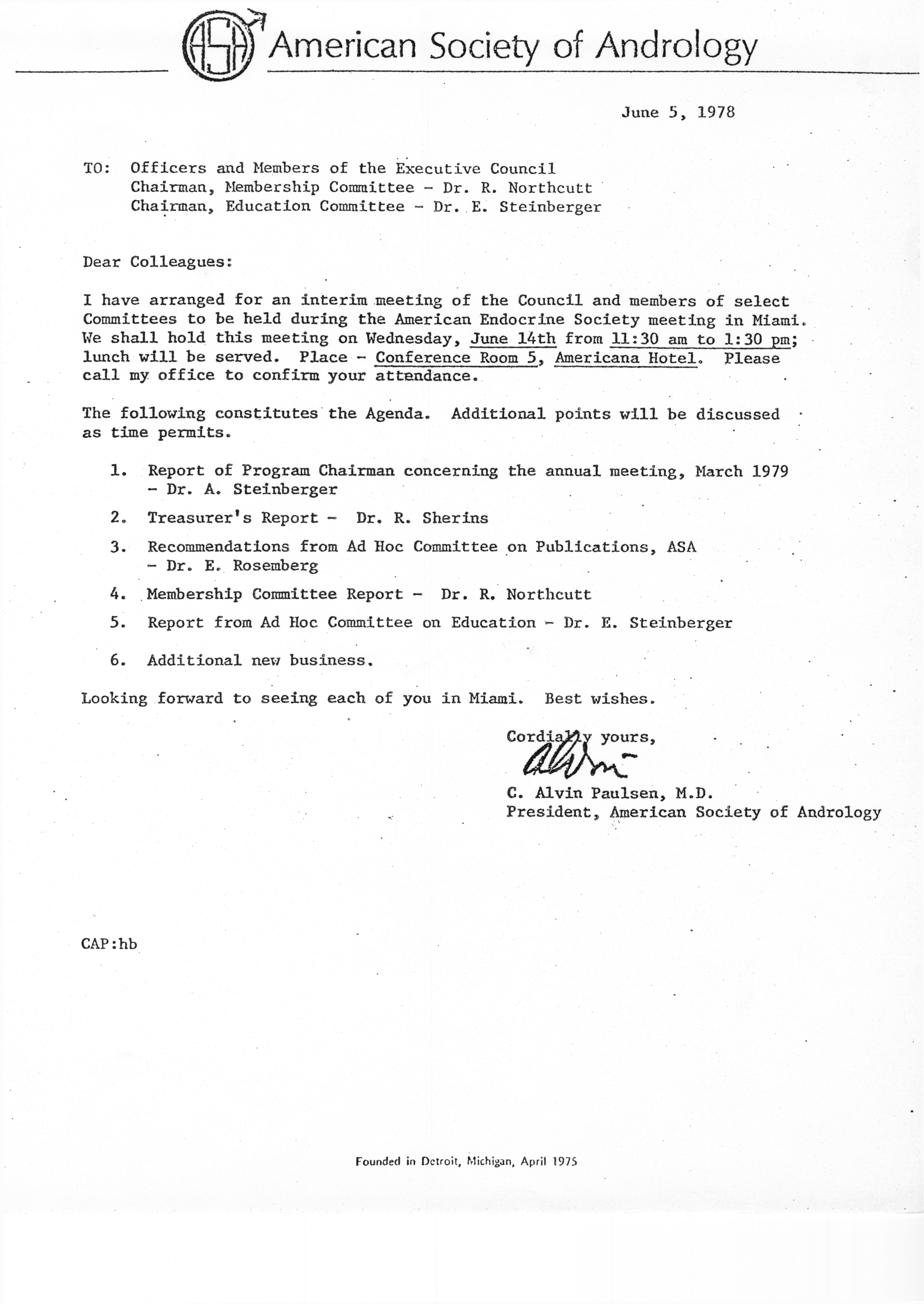 ASA American Society of Andrology

June 5, 1978

TO: Officers and Members of the Executive Council
Chairman, Membership Committee - Dr. R. Northcutt
Chairman, Education Committee - Dr. E. Steinberger

Dear Colleagues:

I have arranged for an interim meeting of the Council and members of select Committees to be held during the American Endocrine Society meeting in Miami. We shall hold this meeting on Wednesday, June 14th from 11:30 am to 1:30 pm; lunch will be served. Place - Conference Room 5, Americana Hotel. Please call my office to confirm your attendance.

The following constitutes the Agenda. Additional points will be discussed as time permits.

1. Report of Program Chairman concerning the annual meeting, March 1979 - Dr. A. Steinberger

2. Treasurer's Report - Dr. R. Sherins

3. Recommendations from Ad Hoc Committee on Publications, ASA - Dr. E. Rosemberg

4. Membership Committee Report - Dr. R. Northcutt

5. Report from Ad Hoc Committee on Education - Dr. E. Steinberger

6. Additional new business.

Looking forward to seeing each of you in Miami. Best wishes.

Cordially yours,

Alvin

C. Alvin Paulsen, M.D.
President, American Society of Andrology

CAP:hb

Founded in Detroit, Michigan, April 1975